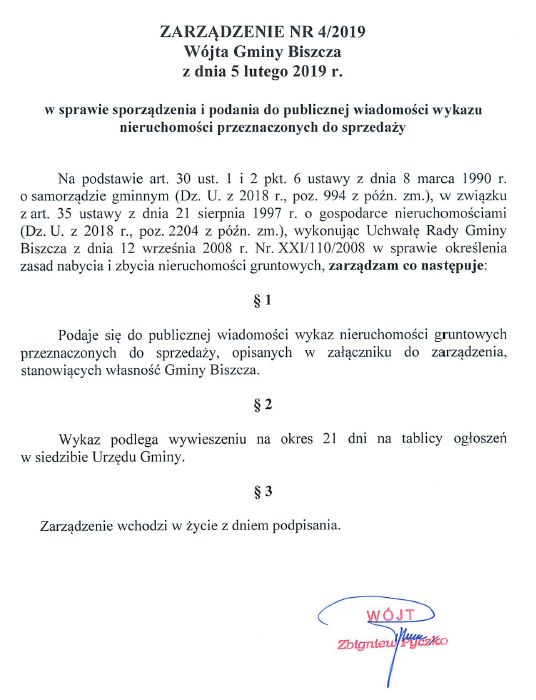 ZARZĄDZENIE NR 4/2019
Wójta Gminy Biszcza
z dnia 5 lutego 2019 r.

w sprawie sporządzenia i podania do publicznej wiadomości wykazu nieruchomości przeznaczonych do sprzedaży

Na podstawie art. 30 ust. 1 i 2 pkt. 6 ustawy z dnia 8 marca 1990 r. o samorządzie gminnym (Dz. U. z 2018 r., poz. 994 z późn. zm.), w związku z art. 35 ustawy z dnia 21 sierpnia 1997 r. o gospodarce nieruchomościami (Dz. U. z 2018 r., poz. 2204 z późn. zm.), wykonując Uchwałę Rady Gminy Biszcza z dnia 12 września 2008 r. Nr. XXI/110/2008 w sprawie określenia zasad nabycia i zbycia nieruchomości gruntowych, zarządzam co następuje:

§ 1

Podaje się do publicznej wiadomości wykaz nieruchomości gruntowych przeznaczonych do sprzedaży, opisanych w załączniku do zarządzenia, stanowiących własność Gminy Biszcza.

§ 2

Wykaz podlega wywieszeniu na okres 21 dni na tablicy ogłoszeń w siedzibie Urzędu Gminy.

§ 3

Zarządzenie wchodzi w życie z dniem podpisania.

WÓJT
Zbigniew Pyczko